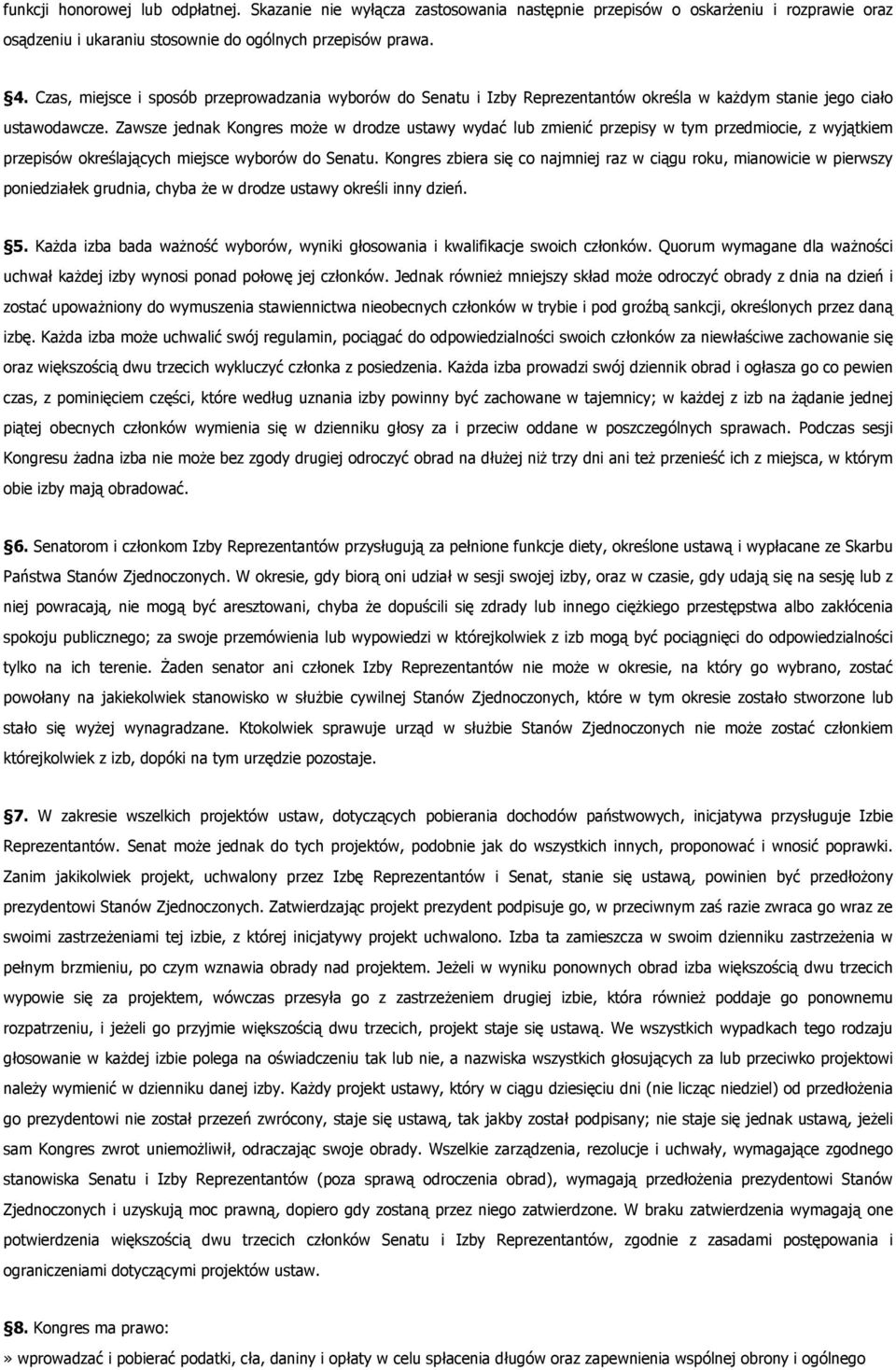 funkcji honorowej lub odpłatnej. Skazanie nie wyłącza zastosowania następnie przepisów o oskarżeniu i rozprawie oraz osądzeniu i ukaraniu stosownie do ogólnych przepisów prawa.

§4. Czas, miejsce i sposób przeprowadzania wyborów do Senatu i Izby Reprezentantów określa w każdym stanie jego ciało ustawodawcze. Zawsze jednak Kongres może w drodze ustawy wydać lub zmienić przepisy w tym przedmiocie, z wyjątkiem przepisów określających miejsce wyborów do Senatu. Kongres zbiera się co najmniej raz w ciągu roku, mianowicie w pierwszy poniedziałek grudnia, chyba że w drodze ustawy określi inny dzień.

§5. Każda izba bada ważność wyborów, wyniki głosowania i kwalifikacje swoich członków. Quorum wymagane dla ważności uchwał każdej izby wynosi ponad połowę jej członków. Jednak również mniejszy skład może odroczyć obrady z dnia na dzień i zostać upoważniony do wymuszenia stawiennictwa nieobecnych członków w trybie i pod groźbą sankcji, określonych przez daną izbę. Każda izba może uchwalić swój regulamin, pociągać do odpowiedzialności swoich członków za niewłaściwe zachowanie się oraz większością dwu trzecich wykluczyć członka z posiedzenia. Każda izba prowadzi swój dziennik obrad i ogłasza go co pewien czas, z pominięciem części, które według uznania izby powinny być zachowane w tajemnicy; w każdej z izb na żądanie jednej piątej obecnych członków wymienia się w dzienniku głosy za i przeciw oddane w poszczególnych sprawach. Podczas sesji Kongresu żadna izba nie może bez zgody drugiej odroczyć obrad na dłużej niż trzy dni ani też przenieść ich z miejsca, w którym obie izby mają obradować.

§6. Senatorom i członkom Izby Reprezentantów przysługują za pełnione funkcje diety, określone ustawą i wypłacane ze Skarbu Państwa Stanów Zjednoczonych. W okresie, gdy biorą oni udział w sesji swojej izby, oraz w czasie, gdy udają się na sesję lub z niej powracają, nie mogą być aresztowani, chyba że dopuścili się zdrady lub innego ciężkiego przestępstwa albo zakłócenia spokoju publicznego; za swoje przemówienia lub wypowiedzi w którejkolwiek z izb mogą być pociągnięci do odpowiedzialności tylko na ich terenie. Żaden senator ani członek Izby Reprezentantów nie może w okresie, na który go wybrano, zostać powołany na jakiekolwiek stanowisko w służbie cywilnej Stanów Zjednoczonych, które w tym okresie zostało stworzone lub stało się wyżej wynagradzane. Ktokolwiek sprawuje urząd w służbie Stanów Zjednoczonych nie może zostać członkiem którejkolwiek z izb, dopóki na tym urzędzie pozostaje.

§7. W zakresie wszelkich projektów ustaw, dotyczących pobierania dochodów państwowych, inicjatywa przysługuje Izbie Reprezentantów. Senat może jednak do tych projektów, podobnie jak do wszystkich innych, proponować i wnosić poprawki. Zanim jakikolwiek projekt, uchwalony przez Izbę Reprezentantów i Senat, stanie się ustawą, powinien być przedłożony prezydentowi Stanów Zjednoczonych. Zatwierdzając projekt prezydent podpisuje go, w przeciwnym zaś razie zwraca go wraz ze swoimi zastrzeżeniami tej izbie, z której inicjatywy projekt uchwalono. Izba ta zamieszcza w swoim dzienniku zastrzeżenia w pełnym brzmieniu, po czym wznawia obrady nad projektem. Jeżeli w wyniku ponownych obrad izba większością dwu trzecich wypowie się za projektem, wówczas przesyła go z zastrzeżeniem drugiej izbie, która również poddaje go ponownemu rozpatrzeniu, i jeżeli go przyjmie większością dwu trzecich, projekt staje się ustawą. We wszystkich wypadkach tego rodzaju głosowanie w każdej izbie polega na oświadczeniu tak lub nie, a nazwiska wszystkich głosujących za lub przeciwko projektowi należy wymienić w dzienniku danej izby. Każdy projekt ustawy, który w ciągu dziesięciu dni (nie licząc niedziel) od przedłożenia go prezydentowi nie został przezeń zwrócony, staje się ustawą, tak jakby został podpisany; nie staje się jednak ustawą, jeżeli sam Kongres zwrot uniemożliwił, odraczając swoje obrady. Wszelkie zarządzenia, rezolucje i uchwały, wymagające zgodnego stanowiska Senatu i Izby Reprezentantów (poza sprawą odroczenia obrad), wymagają przedłożenia prezydentowi Stanów Zjednoczonych i uzyskują moc prawną, dopiero gdy zostaną przez niego zatwierdzone. W braku zatwierdzenia wymagają one potwierdzenia większością dwu trzecich członków Senatu i Izby Reprezentantów, zgodnie z zasadami postępowania i ograniczeniami dotyczącymi projektów ustaw.

§8. Kongres ma prawo:

» wprowadzać i pobierać podatki, cła, daniny i opłaty w celu spłacenia długów oraz zapewnienia wspólnej obrony i ogólnego